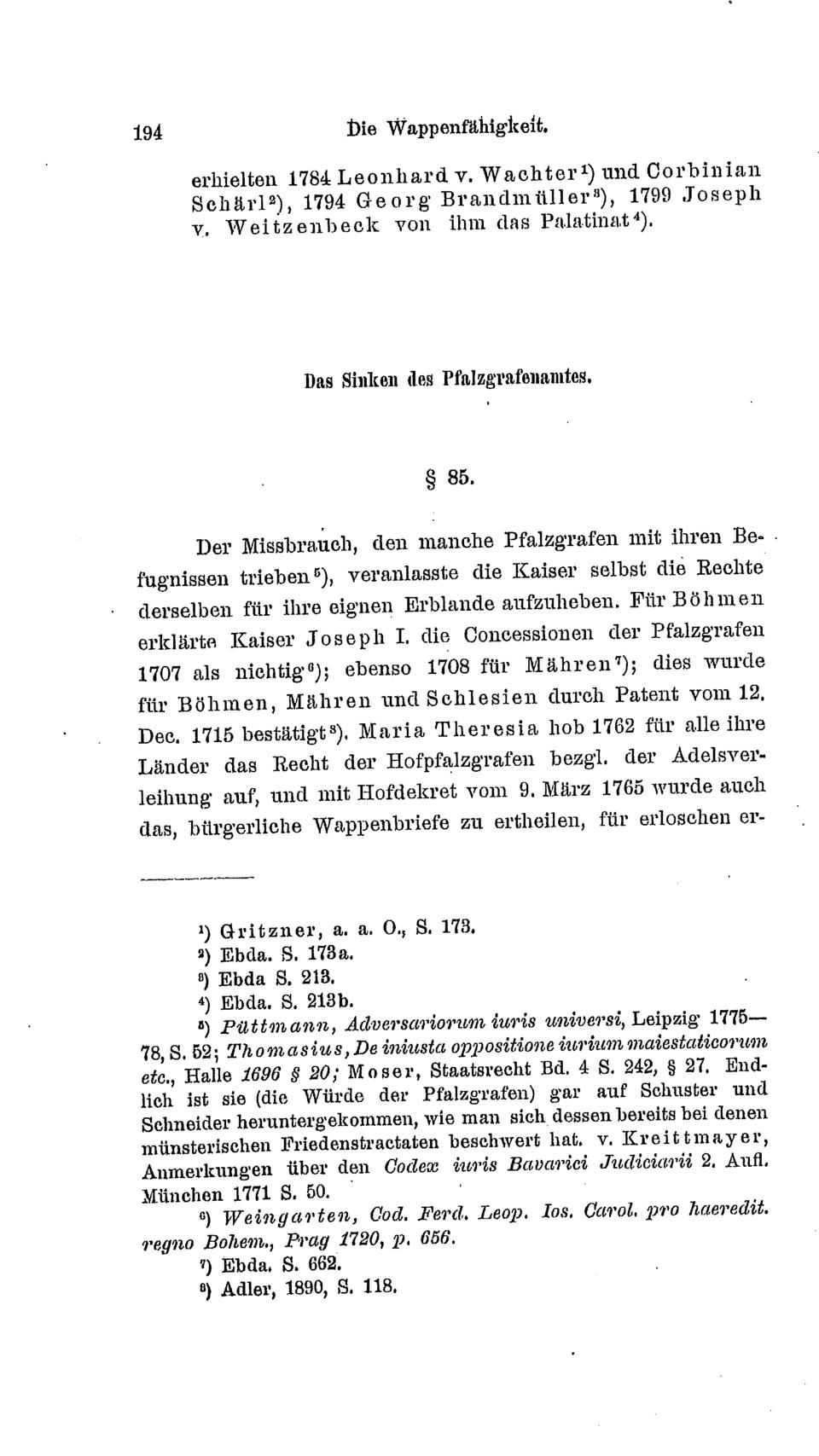 194 Die Wappenfähigkeit.

erhielten 1784 Leonhard v. Wachter¹) und Corbinian Schärl²), 1794 Georg Brandmüller³), 1799 Joseph v. Weitzenbeck von ihm das Palatinat⁴).

Das Sinken des Pfalzgrafenamtes.

§ 85.

Der Missbrauch, den manche Pfalzgrafen mit ihren Befugnissen trieben⁵), veranlasste die Kaiser selbst die Rechte derselben für ihre eignen Erblande aufzuheben. Für Böhmen erklärte Kaiser Joseph I. die Concessionen der Pfalzgrafen 1707 als nichtig⁶); ebenso 1708 für Mähren⁷); dies wurde für Böhmen, Mähren und Schlesien durch Patent vom 12. Dec. 1715 bestätigt⁸). Maria Theresia hob 1762 für alle ihre Länder das Recht der Hofpfalzgrafen bezgl. der Adelsverleihung auf, und mit Hofdekret vom 9. März 1765 wurde auch das, bürgerliche Wappenbriefe zu ertheilen, für erloschen er-

¹) Gritzner, a. a. O., S. 173.
²) Ebda. S. 173a.
³) Ebda S. 213.
⁴) Ebda. S. 213b.
⁵) Püttmann, Adversariorum iuris universi, Leipzig 1775—78, S. 52; Thomasius, De iniusta oppositione iurium maiestaticorum etc., Halle 1696 § 20; Moser, Staatsrecht Bd. 4 S. 242, § 27. Endlich ist sie (die Würde der Pfalzgrafen) gar auf Schuster und Schneider heruntergekommen, wie man sich dessen bereits bei denen münsterischen Friedenstractaten beschwert hat. v. Kreittmayer, Anmerkungen über den Codex iuris Bavarici Judiciarii 2. Aufl. München 1771 S. 50.
⁶) Weingarten, Cod. Ferd. Leop. Ios. Carol. pro haeredit. regno Bohem., Prag 1720, p. 656.
⁷) Ebda. S. 662.
⁸) Adler, 1890, S. 118.